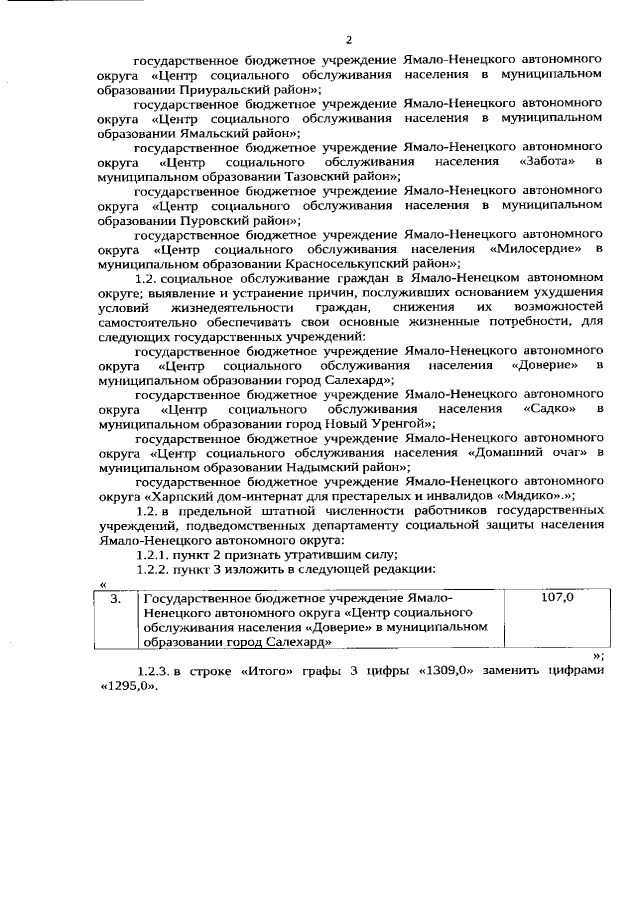 2

государственное бюджетное учреждение Ямало-Ненецкого автономного округа «Центр социального обслуживания населения в муниципальном образовании Приуральский район»;

государственное бюджетное учреждение Ямало-Ненецкого автономного округа «Центр социального обслуживания населения в муниципальном образовании Ямальский район»;

государственное бюджетное учреждение Ямало-Ненецкого автономного округа «Центр социального обслуживания населения «Забота» в муниципальном образовании Тазовский район»;

государственное бюджетное учреждение Ямало-Ненецкого автономного округа «Центр социального обслуживания населения в муниципальном образовании Пуровский район»;

государственное бюджетное учреждение Ямало-Ненецкого автономного округа «Центр социального обслуживания населения «Милосердие» в муниципальном образовании Красноселькупский район»;

1.2. социальное обслуживание граждан в Ямало-Ненецком автономном округе; выявление и устранение причин, послуживших основанием ухудшения условий жизнедеятельности граждан, снижения их возможностей самостоятельно обеспечивать свои основные жизненные потребности, для следующих государственных учреждений:

государственное бюджетное учреждение Ямало-Ненецкого автономного округа «Центр социального обслуживания населения «Доверие» в муниципальном образовании город Салехард»;

государственное бюджетное учреждение Ямало-Ненецкого автономного округа «Центр социального обслуживания населения «Садко» в муниципальном образовании город Новый Уренгой»;

государственное бюджетное учреждение Ямало-Ненецкого автономного округа «Центр социального обслуживания населения «Домашний очаг» в муниципальном образовании Надымский район»;

государственное бюджетное учреждение Ямало-Ненецкого автономного округа «Харпский дом-интернат для престарелых и инвалидов «Мядико».»;

1.2. в предельной штатной численности работников государственных учреждений, подведомственных департаменту социальной защиты населения Ямало-Ненецкого автономного округа:

1.2.1. пункт 2 признать утратившим силу;

1.2.2. пункт 3 изложить в следующей редакции:

«

| 3. | Государственное бюджетное учреждение Ямало-Ненецкого автономного округа «Центр социального обслуживания населения «Доверие» в муниципальном образовании город Салехард» | 107,0 |
|---|---|---|

»;

1.2.3. в строке «Итого» графы 3 цифры «1309,0» заменить цифрами «1295,0».